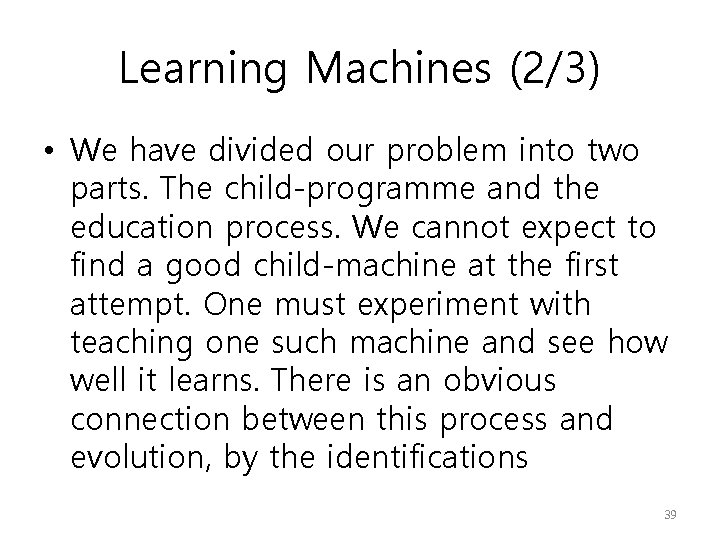 Learning Machines (2/3)

• We have divided our problem into two parts. The child-programme and the education process. We cannot expect to find a good child-machine at the first attempt. One must experiment with teaching one such machine and see how well it learns. There is an obvious connection between this process and evolution, by the identifications

39